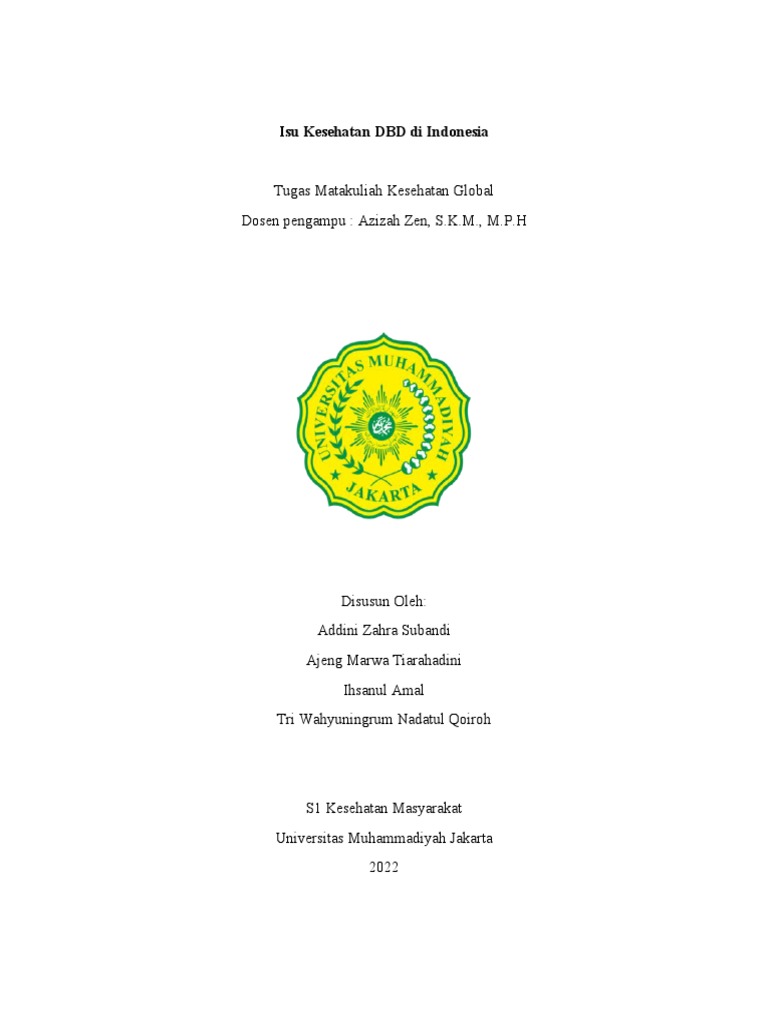 Isu Kesehatan DBD di Indonesia

Tugas Matakuliah Kesehatan Global
Dosen pengampu : Azizah Zen, S.K.M., M.P.H

UNIVERSITAS MUHAMMADIYAH
JAKARTA

Disusun Oleh:
Addini Zahra Subandi
Ajeng Marwa Tiarahadini
Ihsanul Amal
Tri Wahyuningrum Nadatul Qoiroh

S1 Kesehatan Masyarakat
Universitas Muhammadiyah Jakarta
2022